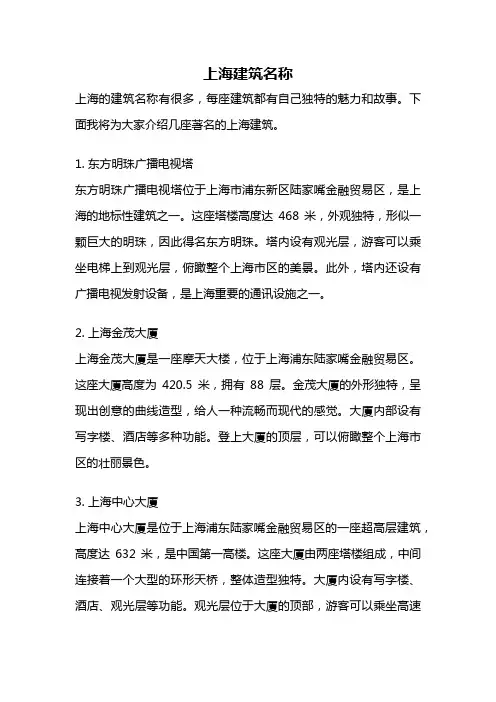 上海建筑名称

上海的建筑名称有很多，每座建筑都有自己独特的魅力和故事。下面我将为大家介绍几座著名的上海建筑。

1. 东方明珠广播电视塔

东方明珠广播电视塔位于上海市浦东新区陆家嘴金融贸易区，是上海的地标性建筑之一。这座塔楼高度达 468 米，外观独特，形似一颗巨大的明珠，因此得名东方明珠。塔内设有观光层，游客可以乘坐电梯上到观光层，俯瞰整个上海市区的美景。此外，塔内还设有广播电视发射设备，是上海重要的通讯设施之一。

2. 上海金茂大厦

上海金茂大厦是一座摩天大楼，位于上海浦东陆家嘴金融贸易区。这座大厦高度为 420.5 米，拥有 88 层。金茂大厦的外形独特，呈现出创意的曲线造型，给人一种流畅而现代的感觉。大厦内部设有写字楼、酒店等多种功能。登上大厦的顶层，可以俯瞰整个上海市区的壮丽景色。

3. 上海中心大厦

上海中心大厦是位于上海浦东陆家嘴金融贸易区的一座超高层建筑，高度达 632 米，是中国第一高楼。这座大厦由两座塔楼组成，中间连接着一个大型的环形天桥，整体造型独特。大厦内设有写字楼、酒店、观光层等功能。观光层位于大厦的顶部，游客可以乘坐高速